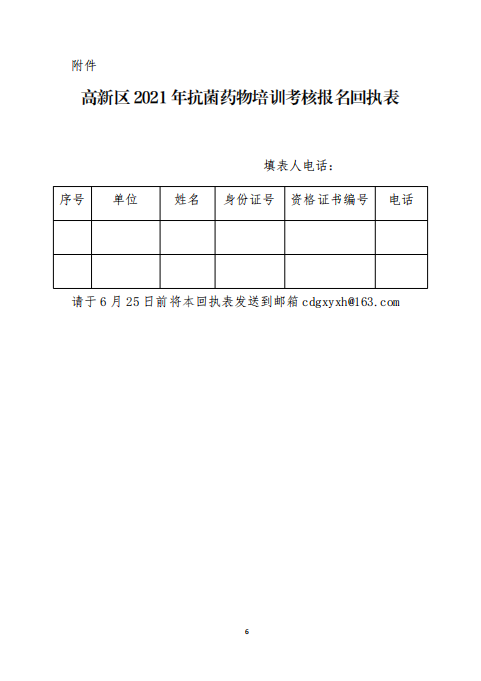 附件

高新区 2021 年抗菌药物培训考核报名回执表

填表人电话：

| 序号 | 单位 | 姓名 | 身份证号 | 资格证书编号 | 电话 |
|---|---|---|---|---|---|
| | | | | | |
| | | | | | |

请于 6 月 25 日前将本回执表发送到邮箱 cdgxyxh@163.com

6